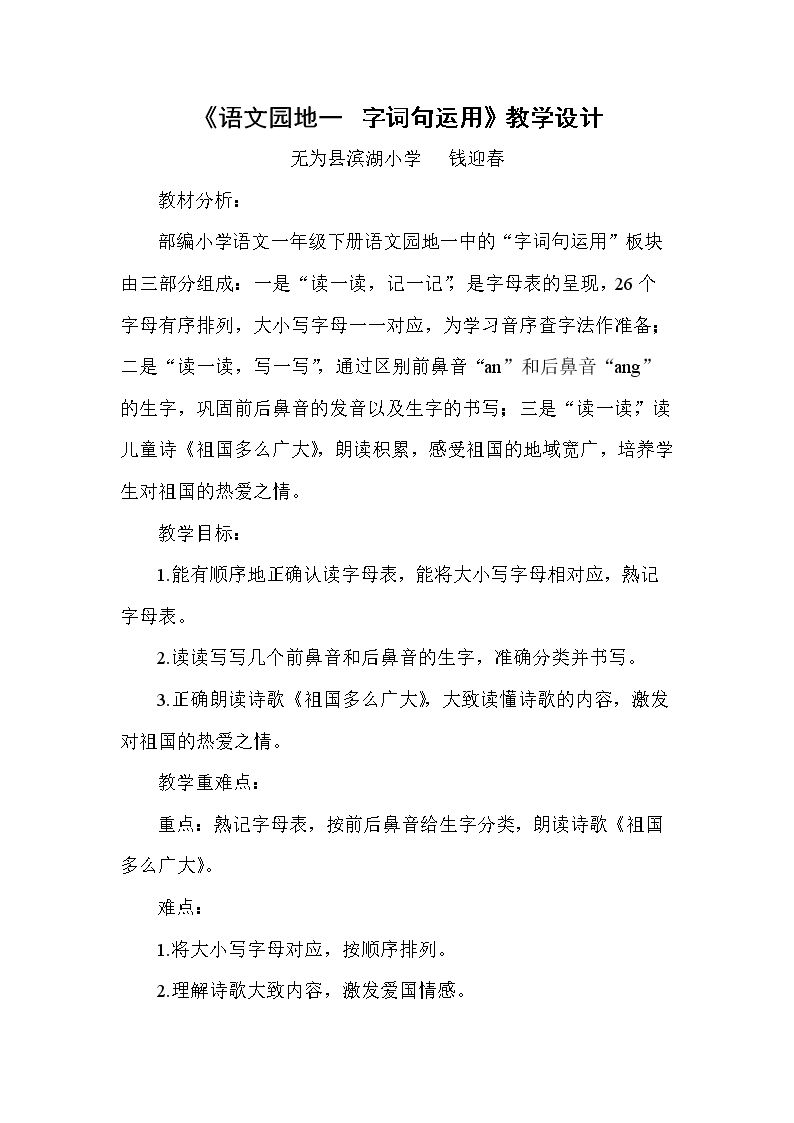 《语文园地一 字词句运用》教学设计

无为县滨湖小学 钱迎春

教材分析：

部编小学语文一年级下册语文园地一中的“字词句运用”板块由三部分组成：一是“读一读，记一记”，是字母表的呈现，26个字母有序排列，大小写字母一一对应，为学习音序查字法作准备；二是“读一读，写一写”，通过区别前鼻音“an”和后鼻音“ang”的生字，巩固前后鼻音的发音以及生字的书写；三是“读一读”，读儿童诗《祖国多么广大》，朗读积累，感受祖国的地域宽广，培养学生对祖国的热爱之情。

教学目标：

1.能有顺序地正确认读字母表，能将大小写字母相对应，熟记字母表。

2.读读写写几个前鼻音和后鼻音的生字，准确分类并书写。

3.正确朗读诗歌《祖国多么广大》，大致读懂诗歌的内容，激发对祖国的热爱之情。

教学重难点：

重点：熟记字母表，按前后鼻音给生字分类，朗读诗歌《祖国多么广大》。

难点：

1.将大小写字母对应，按顺序排列。

2.理解诗歌大致内容，激发爱国情感。